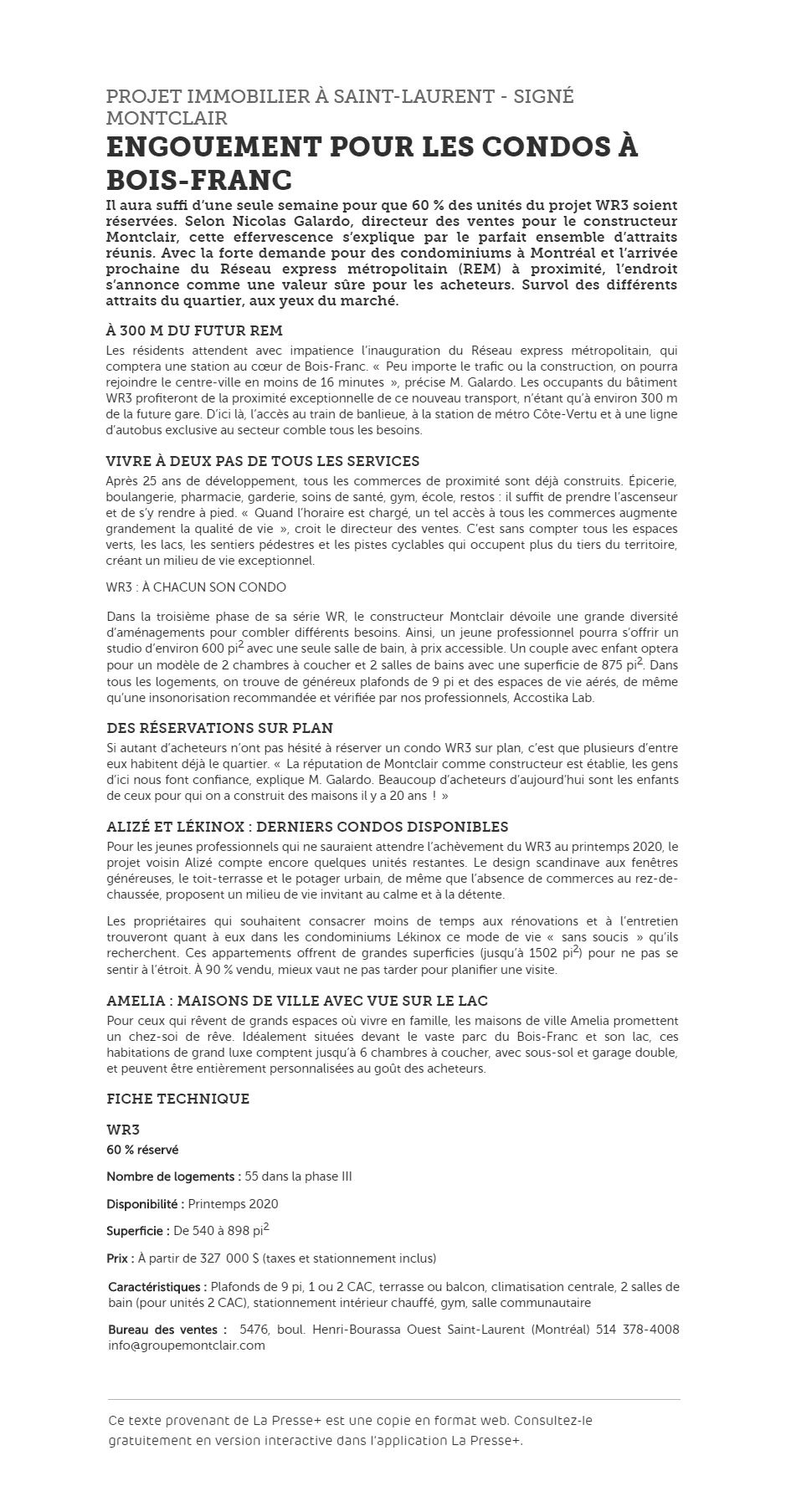 PROJET IMMOBILIER À SAINT-LAURENT - SIGNÉ MONTCLAIR

ENGOUEMENT POUR LES CONDOS À BOIS-FRANC

Il aura suffi d'une seule semaine pour que 60 % des unités du projet WR3 soient réservées. Selon Nicolas Galardo, directeur des ventes pour le constructeur Montclair, cette effervescence s'explique par le parfait ensemble d'attraits réunis. Avec la forte demande pour des condominiums à Montréal et l'arrivée prochaine du Réseau express métropolitain (REM) à proximité, l'endroit s'annonce comme une valeur sûre pour les acheteurs. Survol des différents attraits du quartier, aux yeux du marché.

À 300 M DU FUTUR REM

Les résidents attendent avec impatience l'inauguration du Réseau express métropolitain, qui comptera une station au cœur de Bois-Franc. « Peu importe le trafic ou la construction, on pourra rejoindre le centre-ville en moins de 16 minutes », précise M. Galardo. Les occupants du bâtiment WR3 profiteront de la proximité exceptionnelle de ce nouveau transport, n'étant qu'à environ 300 m de la future gare. D'ici là, l'accès au train de banlieue, à la station de métro Côte-Vertu et à une ligne d'autobus exclusive au secteur comble tous les besoins.

VIVRE À DEUX PAS DE TOUS LES SERVICES

Après 25 ans de développement, tous les commerces de proximité sont déjà construits. Épicerie, boulangerie, pharmacie, garderie, soins de santé, gym, école, restos : il suffit de prendre l'ascenseur et de s'y rendre à pied. « Quand l'horaire est chargé, un tel accès à tous les commerces augmente grandement la qualité de vie », croit le directeur des ventes. C'est sans compter tous les espaces verts, les lacs, les sentiers pédestres et les pistes cyclables qui occupent plus du tiers du territoire, créant un milieu de vie exceptionnel.

WR3 : À CHACUN SON CONDO

Dans la troisième phase de sa série WR, le constructeur Montclair dévoile une grande diversité d'aménagements pour combler différents besoins. Ainsi, un jeune professionnel pourra s'offrir un studio d'environ 600 pi$^2$ avec une seule salle de bain, à prix accessible. Un couple avec enfant optera pour un modèle de 2 chambres à coucher et 2 salles de bains avec une superficie de 875 pi$^2$. Dans tous les logements, on trouve de généreux plafonds de 9 pi et des espaces de vie aérés, de même qu'une insonorisation recommandée et vérifiée par nos professionnels, Accostika Lab.

DES RÉSERVATIONS SUR PLAN

Si autant d'acheteurs n'ont pas hésité à réserver un condo WR3 sur plan, c'est que plusieurs d'entre eux habitent déjà le quartier. « La réputation de Montclair comme constructeur est établie, les gens d'ici nous font confiance, explique M. Galardo. Beaucoup d'acheteurs d'aujourd'hui sont les enfants de ceux pour qui on a construit des maisons il y a 20 ans ! »

ALIZÉ ET LÉKINOX : DERNIERS CONDOS DISPONIBLES

Pour les jeunes professionnels qui ne sauraient attendre l'achèvement du WR3 au printemps 2020, le projet voisin Alizé compte encore quelques unités restantes. Le design scandinave aux fenêtres généreuses, le toit-terrasse et le potager urbain, de même que l'absence de commerces au rez-de-chaussée, proposent un milieu de vie invitant au calme et à la détente.

Les propriétaires qui souhaitent consacrer moins de temps aux rénovations et à l'entretien trouveront quant à eux dans les condominiums Lékinox ce mode de vie « sans soucis » qu'ils recherchent. Ces appartements offrent de grandes superficies (jusqu'à 1502 pi$^2$) pour ne pas se sentir à l'étroit. À 90 % vendu, mieux vaut ne pas tarder pour planifier une visite.

AMELIA : MAISONS DE VILLE AVEC VUE SUR LE LAC

Pour ceux qui rêvent de grands espaces où vivre en famille, les maisons de ville Amelia promettent un chez-soi de rêve. Idéalement situées devant le vaste parc du Bois-Franc et son lac, ces habitations de grand luxe comptent jusqu'à 6 chambres à coucher, avec sous-sol et garage double, et peuvent être entièrement personnalisées au goût des acheteurs.

FICHE TECHNIQUE

WR3
60 % réservé

Nombre de logements : 55 dans la phase III

Disponibilité : Printemps 2020

Superficie : De 540 à 898 pi$^2$

Prix : À partir de 327 000 $ (taxes et stationnement inclus)

Caractéristiques : Plafonds de 9 pi, 1 ou 2 CAC, terrasse ou balcon, climatisation centrale, 2 salles de bain (pour unités 2 CAC), stationnement intérieur chauffé, gym, salle communautaire

Bureau des ventes : 5476, boul. Henri-Bourassa Ouest Saint-Laurent (Montréal) 514 378-4008 info@groupemontclair.com

Ce texte provenant de La Presse+ est une copie en format web. Consultez-le gratuitement en version interactive dans l'application La Presse+.